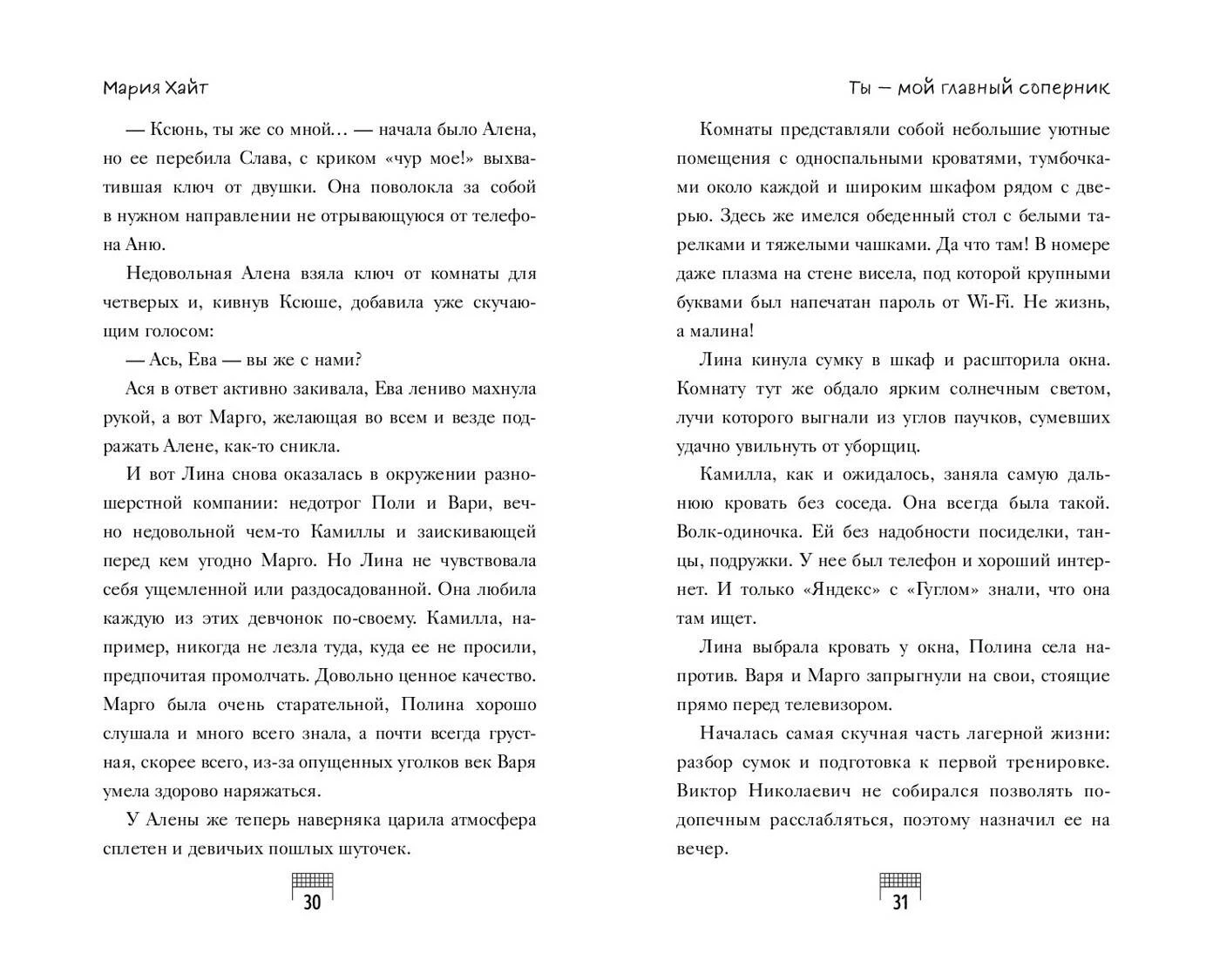 Мария Хайт

— Ксюнь, ты же со мной… — начала было Алена, но ее перебила Слава, с криком «чур мое!» выхватившая ключ от двушки. Она поволокла за собой в нужном направлении не отрывающуюся от телефона Аню.

Недовольная Алена взяла ключ от комнаты для четверых и, кивнув Ксюше, добавила уже скучающим голосом:

— Ась, Ева — вы же с нами?

Ася в ответ активно закивала, Ева лениво махнула рукой, а вот Марго, желающая во всем и везде подражать Алене, как-то сникла.

И вот Лина снова оказалась в окружении разношерстной компании: недотрог Поли и Вари, вечно недовольной чем-то Камиллы и заискивающей перед кем угодно Марго. Но Лина не чувствовала себя ущемленной или раздосадованной. Она любила каждую из этих девчонок по-своему. Камилла, например, никогда не лезла туда, куда ее не просили, предпочитая промолчать. Довольно ценное качество. Марго была очень старательной, Полина хорошо слушала и много всего знала, а почти всегда грустная, скорее всего, из-за опущенных уголков век Варя умела здорово наряжаться.

У Алены же теперь наверняка царила атмосфера сплетен и девичьих пошлых шуточек.

30

Ты — мой главный соперник

Комнаты представляли собой небольшие уютные помещения с односпальными кроватями, тумбочками около каждой и широким шкафом рядом с дверью. Здесь же имелся обеденный стол с белыми тарелками и тяжелыми чашками. Да что там! В номере даже плазма на стене висела, под которой крупными буквами был напечатан пароль от Wi-Fi. Не жизнь, а малина!

Лина кинула сумку в шкаф и расшторила окна. Комнату тут же обдало ярким солнечным светом, лучи которого выгнали из углов паучков, сумевших удачно увильнуть от уборщиц.

Камилла, как и ожидалось, заняла самую дальнюю кровать без соседа. Она всегда была такой. Волк-одиночка. Ей без надобности посиделки, танцы, подружки. У нее был телефон и хороший интернет. И только «Яндекс» с «Гуглом» знали, что она там ищет.

Лина выбрала кровать у окна, Полина села напротив. Варя и Марго запрыгнули на свои, стоящие прямо перед телевизором.

Началась самая скучная часть лагерной жизни: разбор сумок и подготовка к первой тренировке. Виктор Николаевич не собирался позволять подопечным расслабляться, поэтому назначил ее на вечер.

31